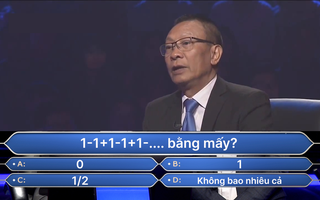 1-1+1-1+1-.... bằng mấy?

A: 0

B: 1

C: 1/2

D: Không bao nhiêu cả